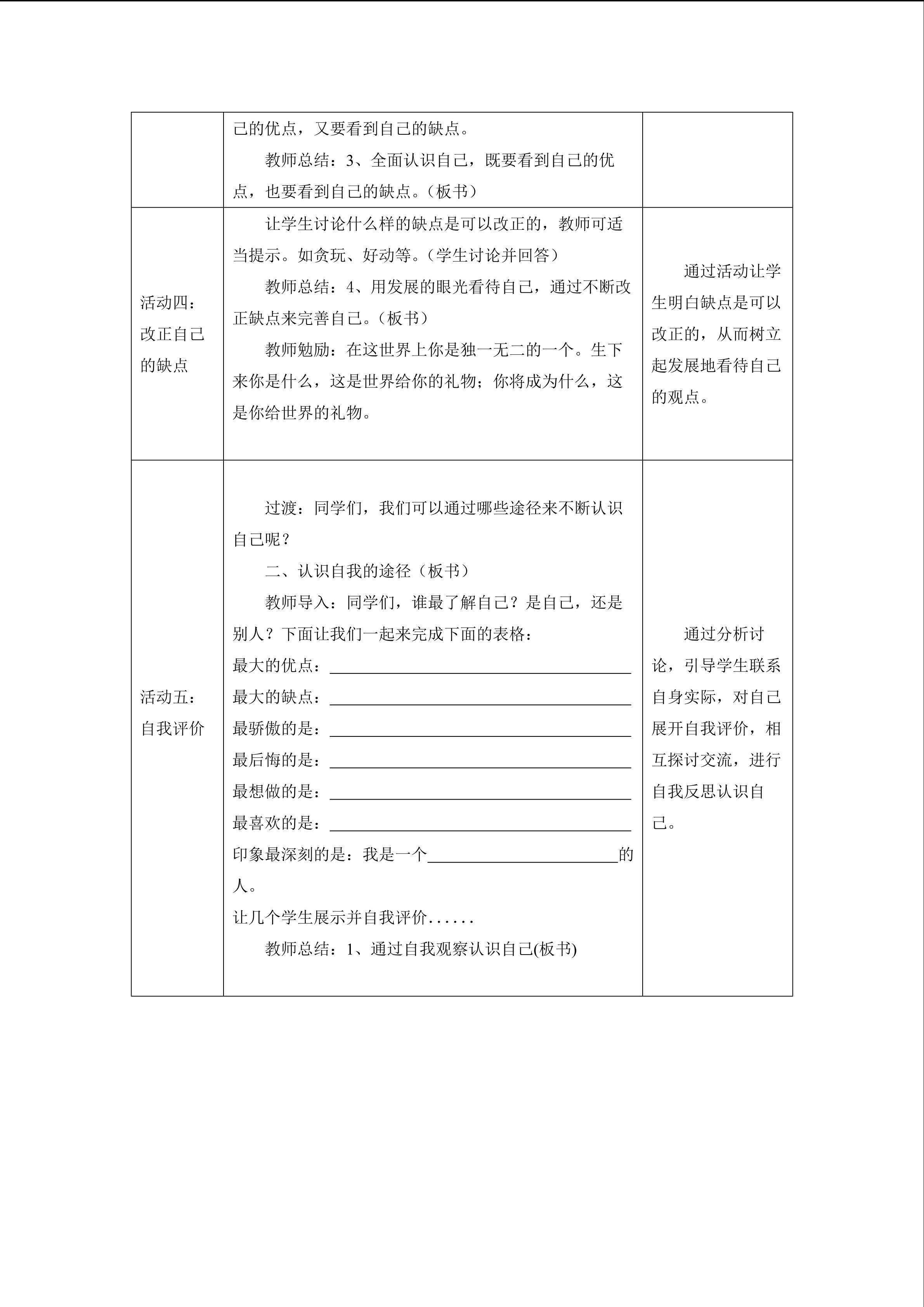 |  | 己的优点，又要看到自己的缺点。 教师总结：3、全面认识自己，既要看到自己的优点，也要看到自己的缺点。（板书） |  |
|---|---|---|
| 活动四：改正自己的缺点 | 让学生讨论什么样的缺点是可以改正的，教师可适当提示。如贪玩、好动等。（学生讨论并回答） 教师总结：4、用发展的眼光看待自己，通过不断改正缺点来完善自己。（板书） 教师勉励：在这世界上你是独一无二的一个。生下来你是什么，这是世界给你的礼物；你将成为什么，这是你给世界的礼物。 | 通过活动让学生明白缺点是可以改正的，从而树立起发展地看待自己的观点。 |
| 活动五：自我评价 | 过渡：同学们，我们可以通过哪些途径来不断认识自己呢？ 二、认识自我的途径（板书） 教师导入：同学们，谁最了解自己？是自己，还是别人？下面让我们一起来完成下面的表格： 最大的优点：____ 最大的缺点：____ 最骄傲的是：____ 最后悔的是：____ 最想做的是：____ 最喜欢的是：____ 印象最深刻的是：我是一个____的人。 让几个学生展示并自我评价...... 教师总结：1、通过自我观察认识自己(板书) | 通过分析讨论，引导学生联系自身实际，对自己展开自我评价，相互探讨交流，进行自我反思认识自己。 |